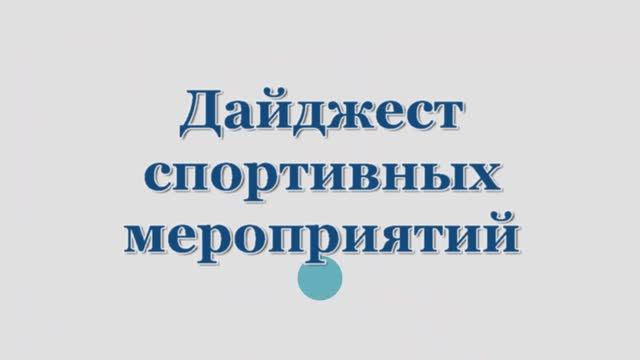 Дайджест спортивных мероприятий